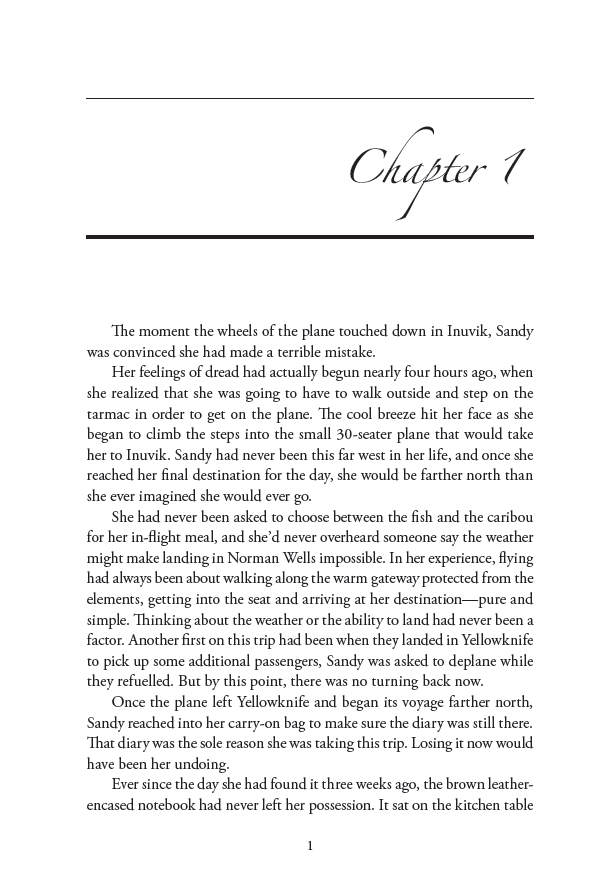 Chapter 1

The moment the wheels of the plane touched down in Inuvik, Sandy was convinced she had made a terrible mistake.

Her feelings of dread had actually begun nearly four hours ago, when she realized that she was going to have to walk outside and step on the tarmac in order to get on the plane. The cool breeze hit her face as she began to climb the steps into the small 30-seater plane that would take her to Inuvik. Sandy had never been this far west in her life, and once she reached her final destination for the day, she would be farther north than she ever imagined she would ever go.

She had never been asked to choose between the fish and the caribou for her in-flight meal, and she'd never overheard someone say the weather might make landing in Norman Wells impossible. In her experience, flying had always been about walking along the warm gateway protected from the elements, getting into the seat and arriving at her destination—pure and simple. Thinking about the weather or the ability to land had never been a factor. Another first on this trip had been when they landed in Yellowknife to pick up some additional passengers, Sandy was asked to deplane while they refuelled. But by this point, there was no turning back now.

Once the plane left Yellowknife and began its voyage farther north, Sandy reached into her carry-on bag to make sure the diary was still there. That diary was the sole reason she was taking this trip. Losing it now would have been her undoing.

Ever since the day she had found it three weeks ago, the brown leather-encased notebook had never left her possession. It sat on the kitchen table

1